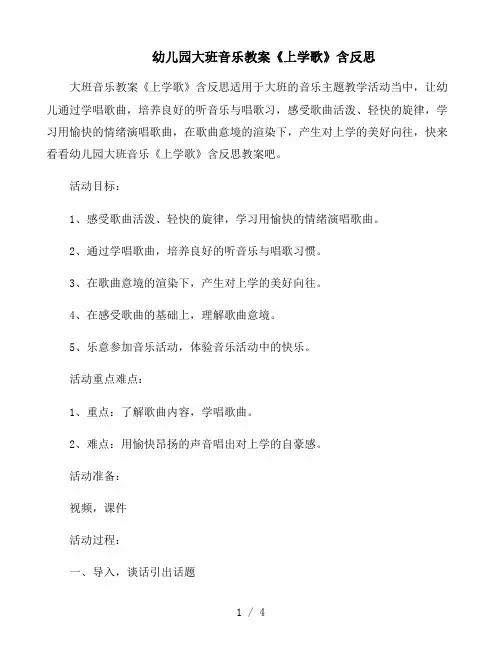 幼儿园大班音乐教案《上学歌》含反思

大班音乐教案《上学歌》含反思适用于大班的音乐主题教学活动当中，让幼儿通过学唱歌曲，培养良好的听音乐与唱歌习，感受歌曲活泼、轻快的旋律，学习用愉快的情绪演唱歌曲，在歌曲意境的渲染下，产生对上学的美好向往，快来看看幼儿园大班音乐《上学歌》含反思教案吧。

活动目标：

1、感受歌曲活泼、轻快的旋律，学习用愉快的情绪演唱歌曲。

2、通过学唱歌曲，培养良好的听音乐与唱歌习惯。

3、在歌曲意境的渲染下，产生对上学的美好向往。

4、在感受歌曲的基础上，理解歌曲意境。

5、乐意参加音乐活动，体验音乐活动中的快乐。

活动重点难点：

1、重点：了解歌曲内容，学唱歌曲。

2、难点：用愉快昂扬的声音唱出对上学的自豪感。

活动准备：

视频，课件

活动过程：

一、导入，谈话引出话题

1 / 4